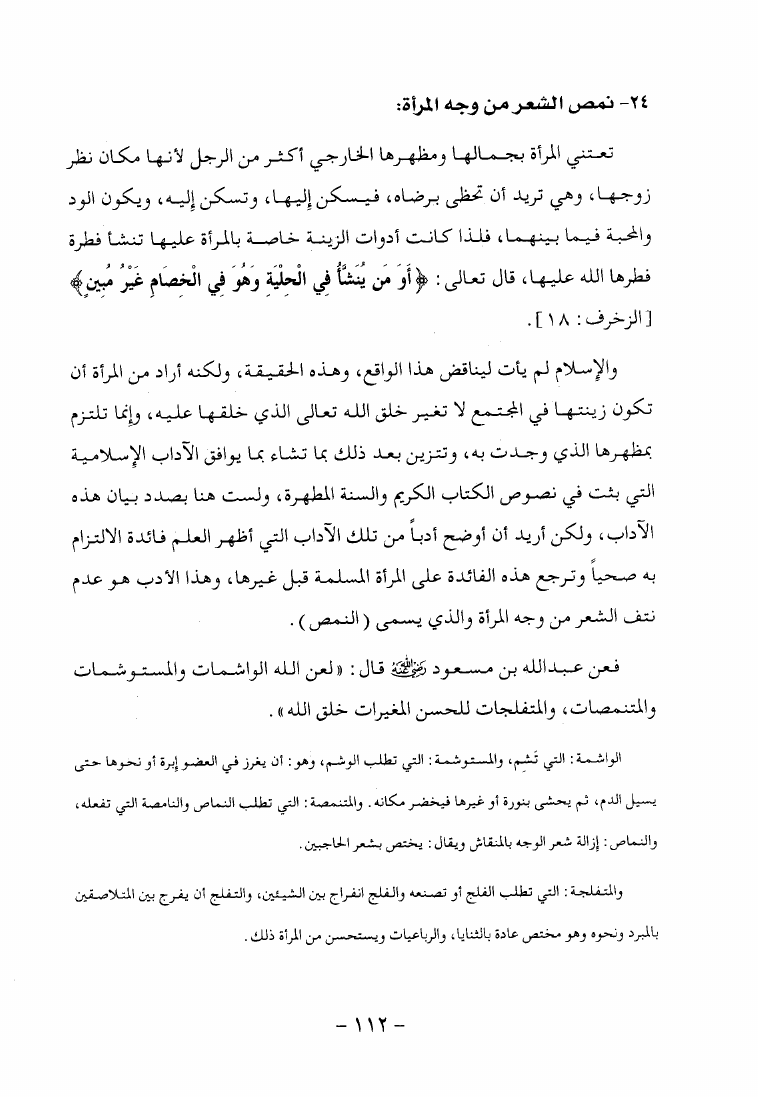 ٢٤- نمص الشعر من وجه المرأة:

تعتني المرأة بجمالها ومظهرها الخارجي أكثر من الرجل لأنها مكان نظر زوجها، وهي تريد أن تحظى برضاه، فيسكن إليها، وتسكن إليه، ويكون الود والمحبة فيما بينهما، فلذا كانت أدوات الزينة خاصة بالمرأة عليها تنشأ فطرة فطرها الله عليها، قال تعالى: ﴿أَوَ مَن يُنَشَّأُ فِي الْحِلْيَةِ وَهُوَ فِي الْخِصَامِ غَيْرُ مُبِينٍ﴾ [الزخرف: ١٨].

والإسلام لم يأت ليناقض هذا الواقع، وهذه الحقيقة، ولكنه أراد من المرأة أن تكون زينتها في المجتمع لا تغير خلق الله تعالى الذي خلقها عليه، وإنما تلتزم بمظهرها الذي وجدت به، وتتزين بعد ذلك بما تشاء بما يوافق الآداب الإسلامية التي بثت في نصوص الكتاب الكريم والسنة المطهرة، ولست هنا بصدد بيان هذه الآداب، ولكن أريد أن أوضح أدباً من تلك الآداب التي أظهر العلم فائدة الالتزام به صحياً وترجع هذه الفائدة على المرأة المسلمة قبل غيرها، وهذا الأدب هو عدم نتف الشعر من وجه المرأة والذي يسمى (النمص).

فعن عبدالله بن مسعود رضي الله عنه قال: «لعن الله الواشمات والمستوشمات والمتنمصات، والمتفلجات للحسن المغيرات خلق الله».

الواشمة: التي تَشِم، والمستوشمة: التي تطلب الوشم، وهو: أن يغرز في العضو إبرة أو نحوها حتى يسيل الدم، ثم يحشى بنورة أو غيرها فيخضر مكانه. والمتنمصة: التي تطلب النماص والنامصة التي تفعله، والنماص: إزالة شعر الوجه بالمنقاش ويقال: يختص بشعر الحاجبين.

والمتفلجة: التي تطلب الفلج أو تصنعه والفلج انفراج بين الشيئين، والتفلج أن يفرج بين المتلاصقين بالمبرد ونحوه وهو مختص عادة بالثنايا، والرباعيات ويستحسن من المرأة ذلك.

- ١١٢ -